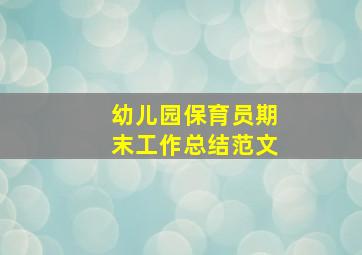 幼儿园保育员期末工作总结范文